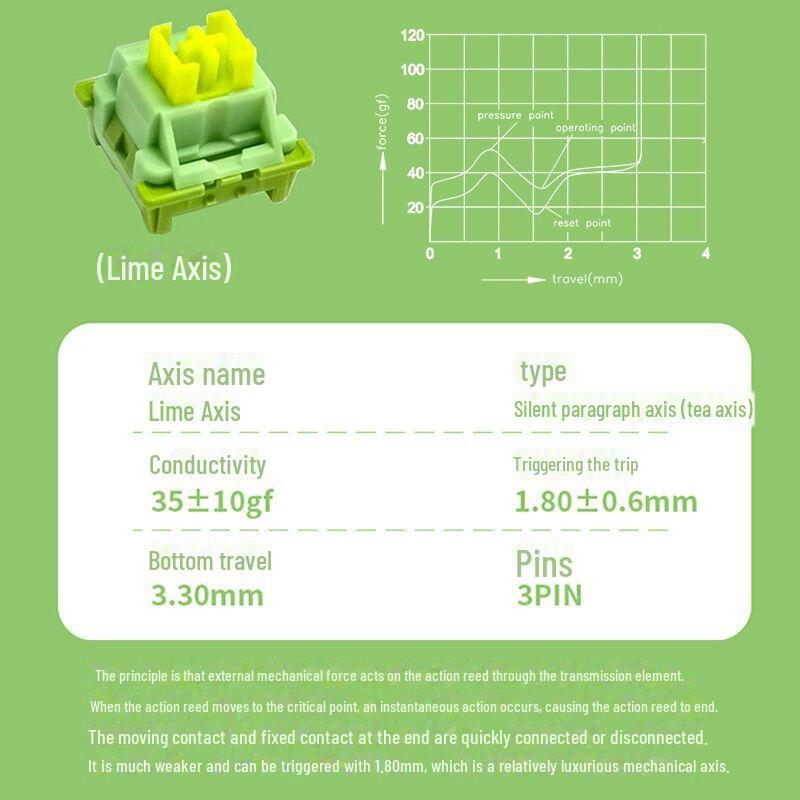 (Lime Axis)

120
100
80
60
40
20
force(gf)
pressure point
operating point
reset point
0
1
2
3
4
travel(mm)

Axis name
Lime Axis

type
Silent paragraph axis (tea axis)

Conductivity
35±10gf

Triggering the trip
1.80±0.6mm

Bottom travel
3.30mm

Pins
3PIN

The principle is that external mechanical force acts on the action reed through the transmission element.
When the action reed moves to the critical point, an instantaneous action occurs, causing the action reed to end.
The moving contact and fixed contact at the end are quickly connected or disconnected.
It is much weaker and can be triggered with 1.80mm, which is a relatively luxurious mechanical axis.